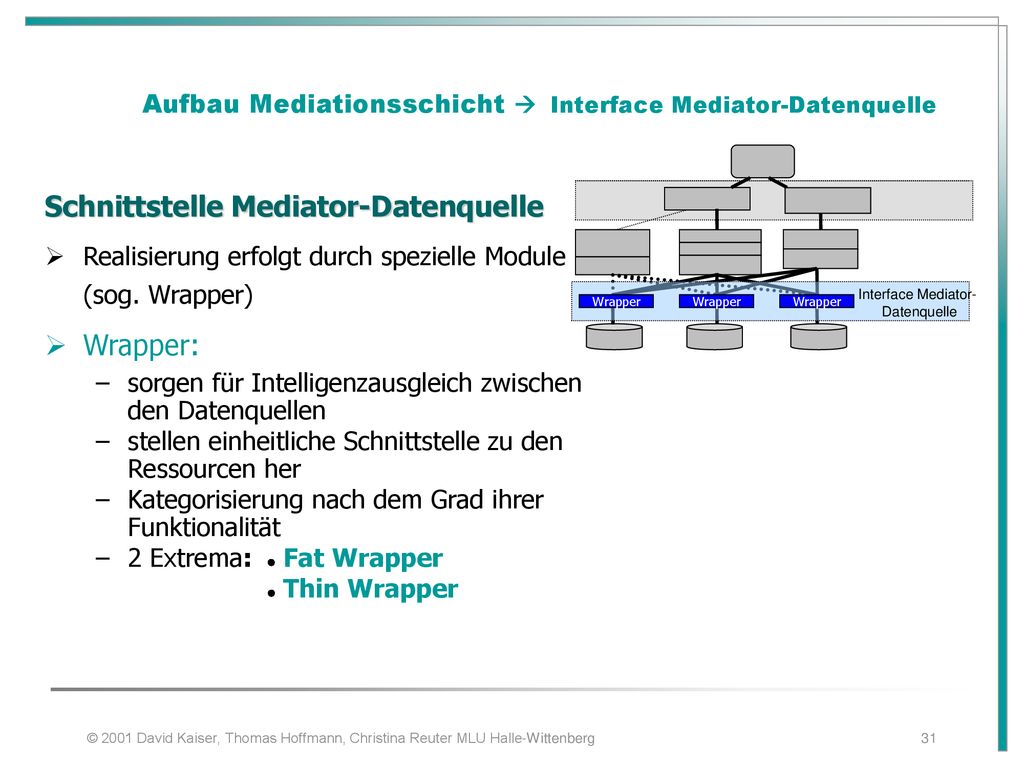 Aufbau Mediationsschicht → Interface Mediator-Datenquelle

Schnittstelle Mediator-Datenquelle

➢ Realisierung erfolgt durch spezielle Module (sog. Wrapper)

➢ Wrapper:
– sorgen für Intelligenzausgleich zwischen den Datenquellen
– stellen einheitliche Schnittstelle zu den Ressourcen her
– Kategorisierung nach dem Grad ihrer Funktionalität
– 2 Extrema: • Fat Wrapper
• Thin Wrapper

Wrapper
Wrapper
Wrapper
Interface Mediator-Datenquelle

© 2001 David Kaiser, Thomas Hoffmann, Christina Reuter MLU Halle-Wittenberg

31